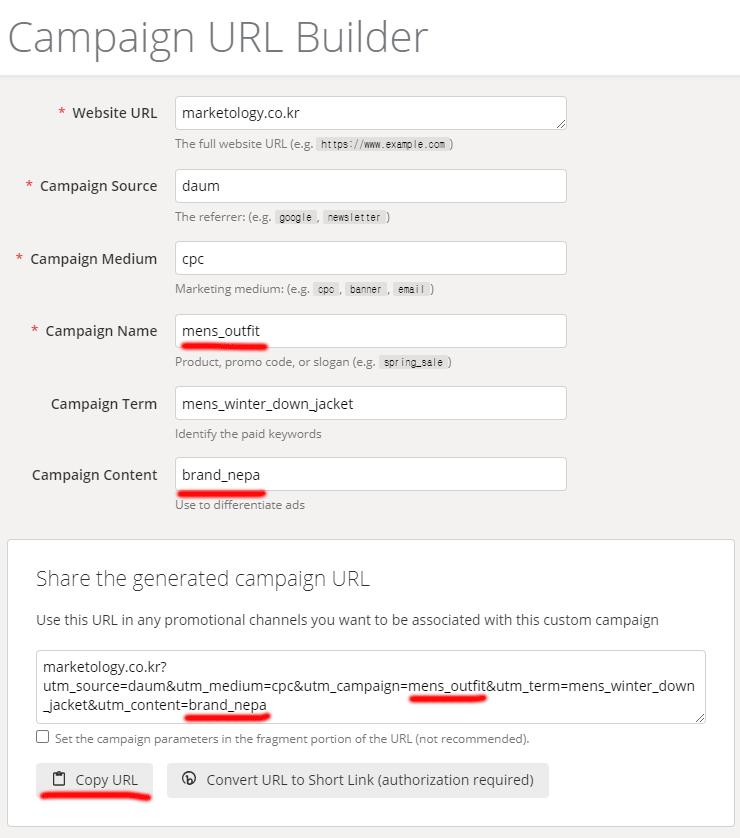 Campaign URL Builder

* Website URL marketology.co.kr

The full website URL (e.g. https://www.example.com )

* Campaign Source daum

The referrer: (e.g. google , newsletter )

* Campaign Medium cpc

Marketing medium: (e.g. cpc , banner , email )

* Campaign Name mens_outfit

Product, promo code, or slogan (e.g. spring_sale )

Campaign Term mens_winter_down_jacket

Identify the paid keywords

Campaign Content brand_nepa

Use to differentiate ads

Share the generated campaign URL

Use this URL in any promotional channels you want to be associated with this custom campaign

marketology.co.kr?utm_source=daum&utm_medium=cpc&utm_campaign=mens_outfit&utm_term=mens_winter_down_jacket&utm_content=brand_nepa

Set the campaign parameters in the fragment portion of the URL (not recommended).

Copy URL

Convert URL to Short Link (authorization required)